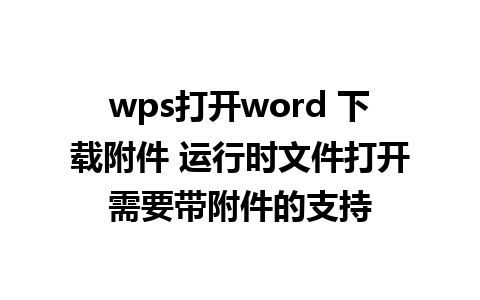 wps打开word 下载附件 运行时文件打开需要带附件的支持